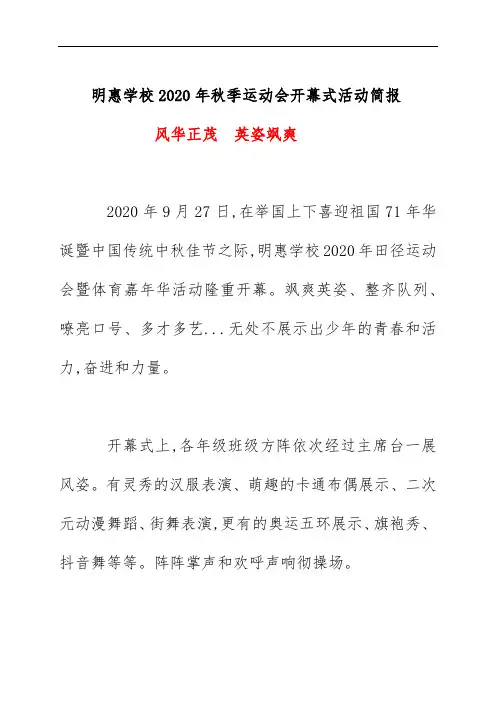 明惠学校2020年秋季运动会开幕式活动简报

风华正茂　英姿飒爽

2020年9月27日,在举国上下喜迎祖国71年华诞暨中国传统中秋佳节之际,明惠学校2020年田径运动会暨体育嘉年华活动隆重开幕。飒爽英姿、整齐队列、嘹亮口号、多才多艺...无处不展示出少年的青春和活力,奋进和力量。

开幕式上,各年级班级方阵依次经过主席台一展风姿。有灵秀的汉服表演、萌趣的卡通布偶展示、二次元动漫舞蹈、街舞表演,更有的奥运五环展示、旗袍秀、抖音舞等等。阵阵掌声和欢呼声响彻操场。